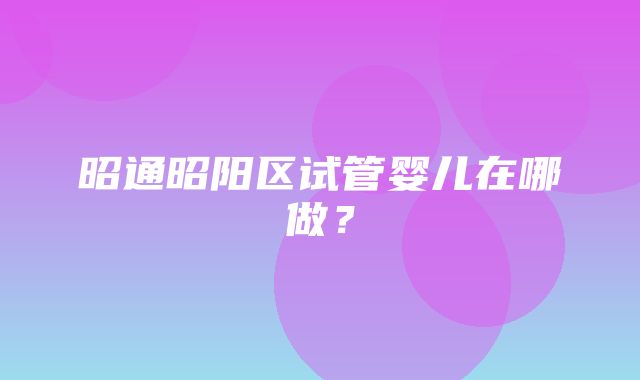 昭通昭阳区试管婴儿在哪做？